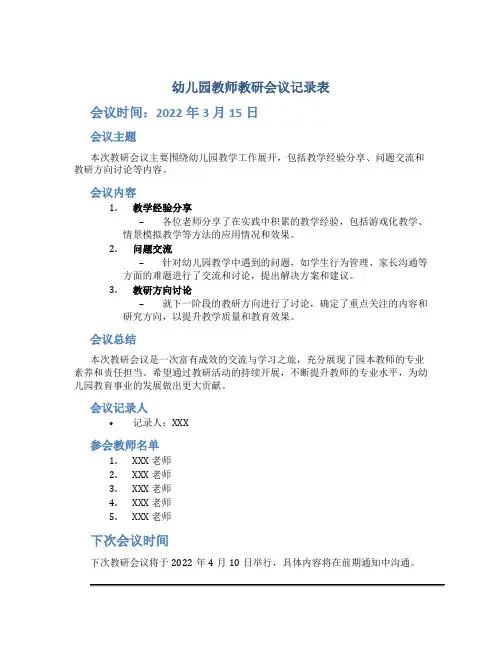 幼儿园教师教研会议记录表

会议时间：2022 年 3 月 15 日

会议主题

本次教研会议主要围绕幼儿园教学工作展开，包括教学经验分享、问题交流和教研方向讨论等内容。

会议内容

1. 教学经验分享

– 各位老师分享了在实践中积累的教学经验，包括游戏化教学、情景模拟教学等方法的应用情况和效果。

2. 问题交流

– 针对幼儿园教学中遇到的问题，如学生行为管理、家长沟通等方面的难题进行了交流和讨论，提出解决方案和建议。

3. 教研方向讨论

– 就下一阶段的教研方向进行了讨论，确定了重点关注的内容和研究方向，以提升教学质量和教育效果。

会议总结

本次教研会议是一次富有成效的交流与学习之旅，充分展现了园本教师的专业素养和责任担当。希望通过教研活动的持续开展，不断提升教师的专业水平，为幼儿园教育事业的发展做出更大贡献。

会议记录人

• 记录人：XXX

参会教师名单

1. XXX 老师
2. XXX 老师
3. XXX 老师
4. XXX 老师
5. XXX 老师

下次会议时间

下次教研会议将于 2022 年 4 月 10 日举行，具体内容将在前期通知中沟通。